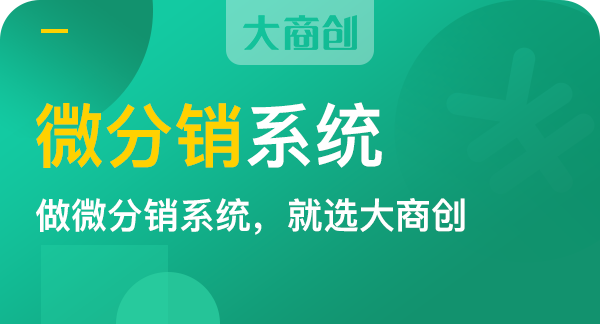 大商创

微分销系统

做微分销系统，就选大商创